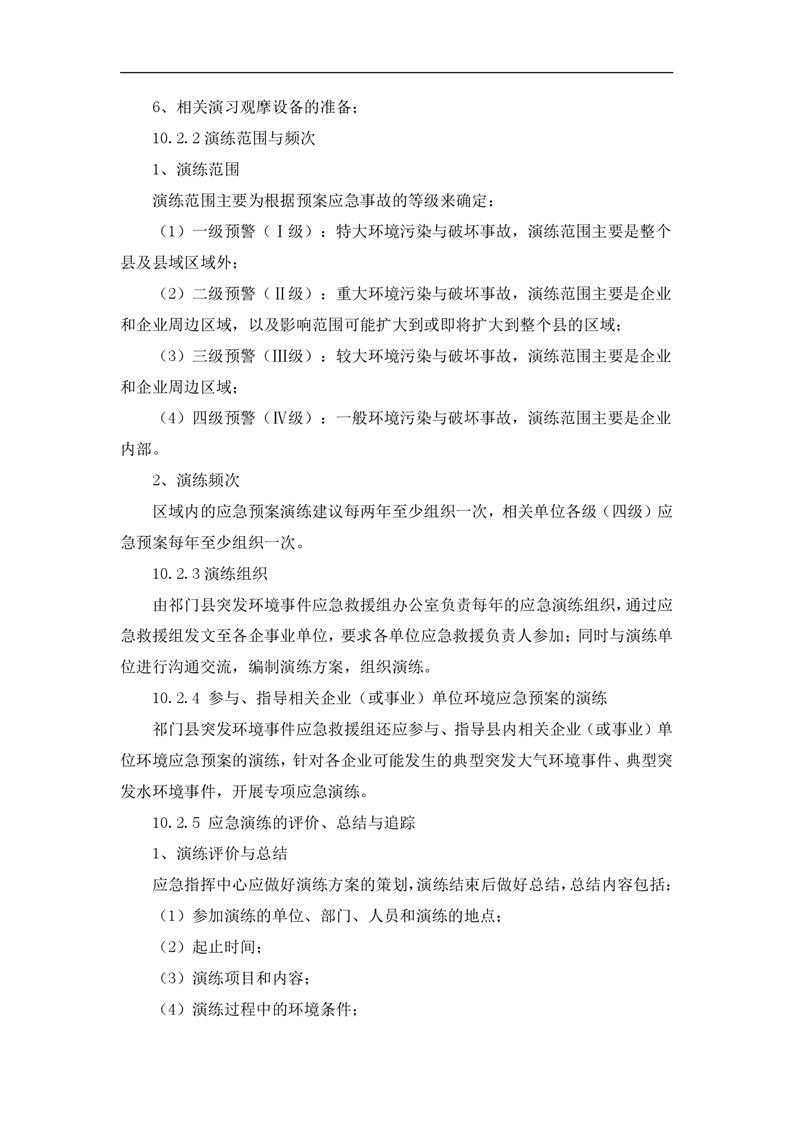 6、相关演习观摩设备的准备；

10.2.2 演练范围与频次

1、演练范围

演练范围主要为根据预案应急事故的等级来确定：

（1）一级预警（Ⅰ级）：特大环境污染与破坏事故，演练范围主要是整个县及县域区域外；

（2）二级预警（Ⅱ级）：重大环境污染与破坏事故，演练范围主要是企业和企业周边区域，以及影响范围可能扩大到或即将扩大到整个县的区域；

（3）三级预警（Ⅲ级）：较大环境污染与破坏事故，演练范围主要是企业和企业周边区域；

（4）四级预警（Ⅳ级）：一般环境污染与破坏事故，演练范围主要是企业内部。

2、演练频次

区域内的应急预案演练建议每两年至少组织一次，相关单位各级（四级）应急预案每年至少组织一次。

10.2.3 演练组织

由祁门县突发环境事件应急救援组办公室负责每年的应急演练组织，通过应急救援组发文至各企事业单位，要求各单位应急救援负责人参加；同时与演练单位进行沟通交流，编制演练方案，组织演练。

10.2.4 参与、指导相关企业（或事业）单位环境应急预案的演练

祁门县突发环境事件应急救援组还应参与、指导县内相关企业（或事业）单位环境应急预案的演练，针对各企业可能发生的典型突发大气环境事件、典型突发水环境事件，开展专项应急演练。

10.2.5 应急演练的评价、总结与追踪

1、演练评价与总结

应急指挥中心应做好演练方案的策划，演练结束后做好总结，总结内容包括：

（1）参加演练的单位、部门、人员和演练的地点；

（2）起止时间；

（3）演练项目和内容；

（4）演练过程中的环境条件；